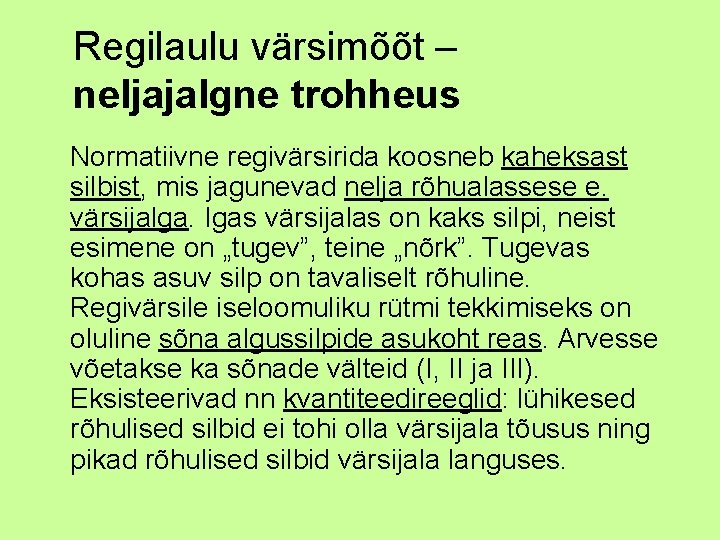 Regilaulu värsimõõt – neljajalgne trohheus

Normatiivne regivärsirida koosneb kaheksast silbist, mis jagunevad nelja rõhualassese e. värsijalga. Igas värsijalas on kaks silpi, neist esimene on „tugev", teine „nõrk". Tugevas kohas asuv silp on tavaliselt rõhuline. Regivärsile iseloomuliku rütmi tekkimiseks on oluline sõna algussilpide asukoht reas. Arvesse võetakse ka sõnade välteid (I, II ja III). Eksisteerivad nn kvantiteedireeglid: lühikesed rõhulised silbid ei tohi olla värsijala tõusus ning pikad rõhulised silbid värsijala languses.